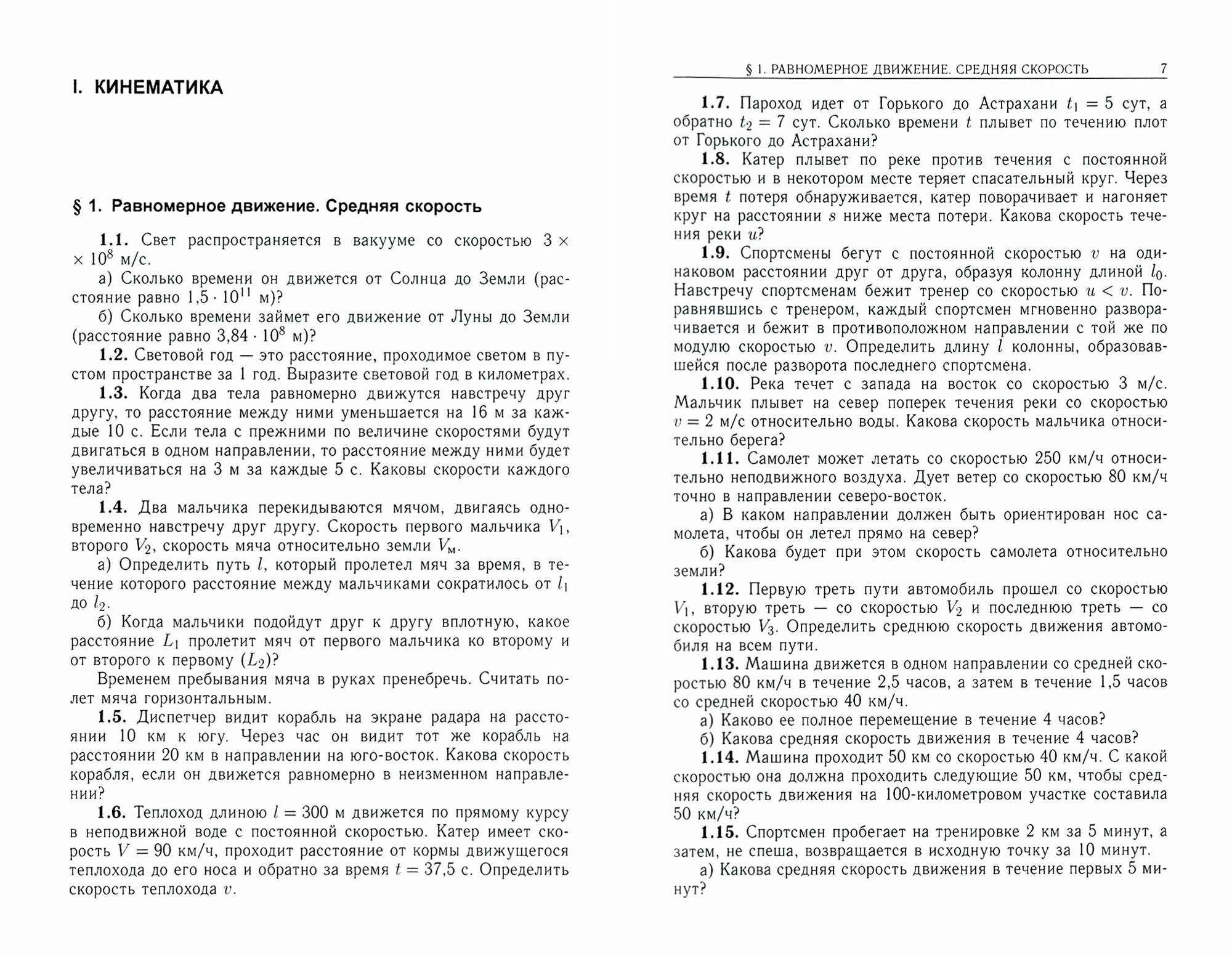 I. КИНЕМАТИКА

§ 1. Равномерное движение. Средняя скорость

1.1. Свет распространяется в вакууме со скоростью $3 \times 10^8$ м/с.

а) Сколько времени он движется от Солнца до Земли (расстояние равно $1{,}5 \cdot 10^{11}$ м)?

б) Сколько времени займет его движение от Луны до Земли (расстояние равно $3{,}84 \cdot 10^8$ м)?

1.2. Световой год — это расстояние, проходимое светом в пустом пространстве за 1 год. Выразите световой год в километрах.

1.3. Когда два тела равномерно движутся навстречу друг другу, то расстояние между ними уменьшается на 16 м за каждые 10 с. Если тела с прежними по величине скоростями будут двигаться в одном направлении, то расстояние между ними будет увеличиваться на 3 м за каждые 5 с. Каковы скорости каждого тела?

1.4. Два мальчика перекидываются мячом, двигаясь одновременно навстречу друг другу. Скорость первого мальчика $V_1$, второго $V_2$, скорость мяча относительно земли $V_м$.

а) Определить путь $l$, который пролетел мяч за время, в течение которого расстояние между мальчиками сократилось от $l_1$ до $l_2$.

б) Когда мальчики подойдут друг к другу вплотную, какое расстояние $L_1$ пролетит мяч от первого мальчика ко второму и от второго к первому ($L_2$)?

Временем пребывания мяча в руках пренебречь. Считать полет мяча горизонтальным.

1.5. Диспетчер видит корабль на экране радара на расстоянии 10 км к югу. Через час он видит тот же корабль на расстоянии 20 км в направлении на юго-восток. Какова скорость корабля, если он движется равномерно в неизменном направлении?

1.6. Теплоход длиною $l = 300$ м движется по прямому курсу в неподвижной воде с постоянной скоростью. Катер имеет скорость $V = 90$ км/ч, проходит расстояние от кормы движущегося теплохода до его носа и обратно за время $t = 37{,}5$ с. Определить скорость теплохода $v$.

§ 1. РАВНОМЕРНОЕ ДВИЖЕНИЕ. СРЕДНЯЯ СКОРОСТЬ 7

1.7. Пароход идет от Горького до Астрахани $t_1 = 5$ сут, а обратно $t_2 = 7$ сут. Сколько времени $t$ плывет по течению плот от Горького до Астрахани?

1.8. Катер плывет по реке против течения с постоянной скоростью и в некотором месте теряет спасательный круг. Через время $t$ потеря обнаруживается, катер поворачивает и нагоняет круг на расстоянии $s$ ниже места потери. Какова скорость течения реки $u$?

1.9. Спортсмены бегут с постоянной скоростью $v$ на одинаковом расстоянии друг от друга, образуя колонну длиной $l_0$. Навстречу спортсменам бежит тренер со скоростью $u < v$. Поравнявшись с тренером, каждый спортсмен мгновенно разворачивается и бежит в противоположном направлении с той же по модулю скоростью $v$. Определить длину $l$ колонны, образовавшейся после разворота последнего спортсмена.

1.10. Река течет с запада на восток со скоростью 3 м/с. Мальчик плывет на север поперек течения реки со скоростью $v = 2$ м/с относительно воды. Какова скорость мальчика относительно берега?

1.11. Самолет может летать со скоростью 250 км/ч относительно неподвижного воздуха. Дует ветер со скоростью 80 км/ч точно в направлении северо-восток.

а) В каком направлении должен быть ориентирован нос самолета, чтобы он летел прямо на север?

б) Какова будет при этом скорость самолета относительно земли?

1.12. Первую треть пути автомобиль прошел со скоростью $V_1$, вторую треть — со скоростью $V_2$ и последнюю треть — со скоростью $V_3$. Определить среднюю скорость движения автомобиля на всем пути.

1.13. Машина движется в одном направлении со средней скоростью 80 км/ч в течение 2,5 часов, а затем в течение 1,5 часов со средней скоростью 40 км/ч.

а) Каково ее полное перемещение в течение 4 часов?

б) Какова средняя скорость движения в течение 4 часов?

1.14. Машина проходит 50 км со скоростью 40 км/ч. С какой скоростью она должна проходить следующие 50 км, чтобы средняя скорость движения на 100-километровом участке составила 50 км/ч?

1.15. Спортсмен пробегает на тренировке 2 км за 5 минут, а затем, не спеша, возвращается в исходную точку за 10 минут.

а) Какова средняя скорость движения в течение первых 5 минут?